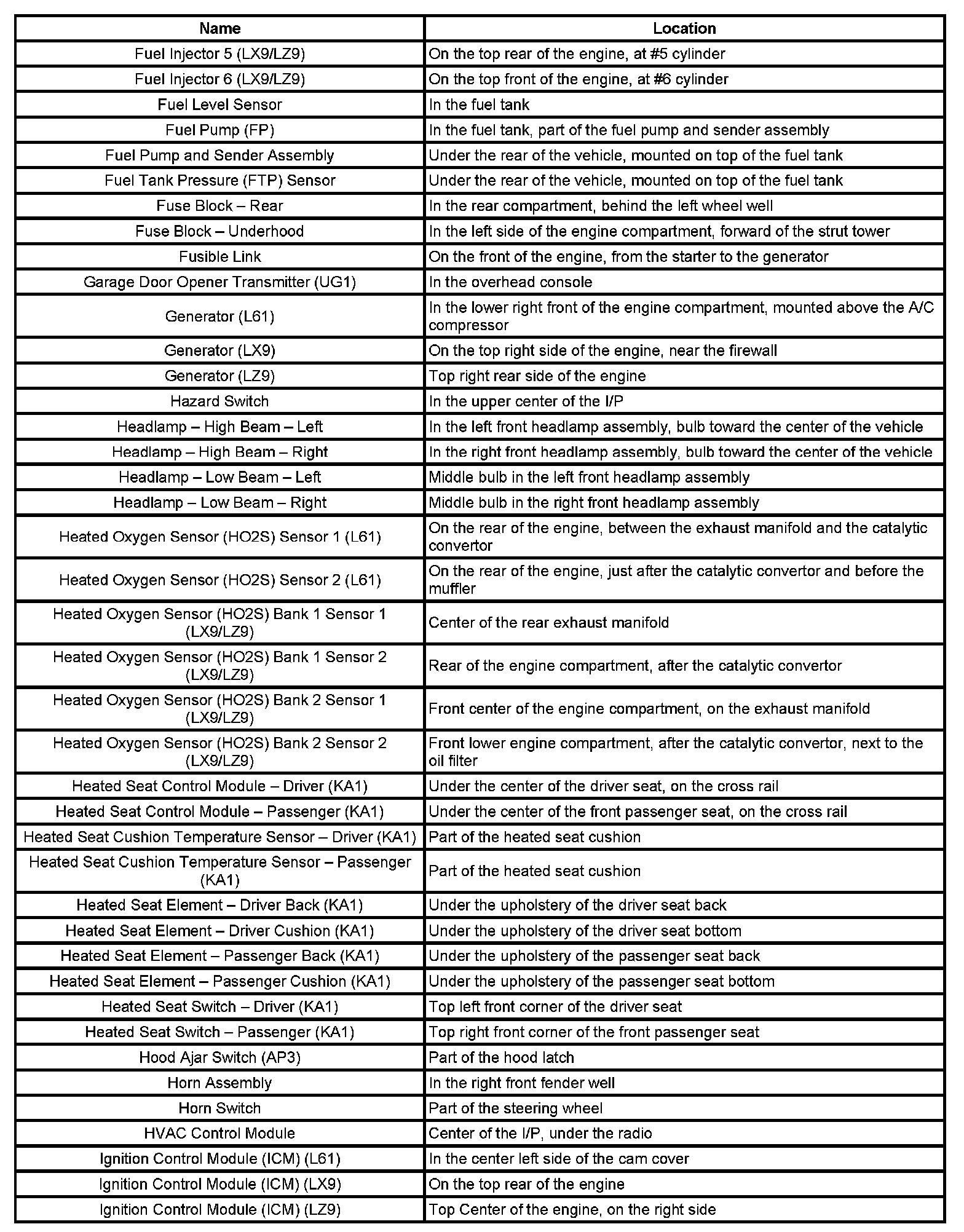 | Name | Location |
|---|---|
| Fuel Injector 5 (LX9/LZ9) | On the top rear of the engine, at #5 cylinder |
| Fuel Injector 6 (LX9/LZ9) | On the top front of the engine, at #6 cylinder |
| Fuel Level Sensor | In the fuel tank |
| Fuel Pump (FP) | In the fuel tank, part of the fuel pump and sender assembly |
| Fuel Pump and Sender Assembly | Under the rear of the vehicle, mounted on top of the fuel tank |
| Fuel Tank Pressure (FTP) Sensor | Under the rear of the vehicle, mounted on top of the fuel tank |
| Fuse Block – Rear | In the rear compartment, behind the left wheel well |
| Fuse Block – Underhood | In the left side of the engine compartment, forward of the strut tower |
| Fusible Link | On the front of the engine, from the starter to the generator |
| Garage Door Opener Transmitter (UG1) | In the overhead console |
| Generator (L61) | In the lower right front of the engine compartment, mounted above the A/C compressor |
| Generator (LX9) | On the top right side of the engine, near the firewall |
| Generator (LZ9) | Top right rear side of the engine |
| Hazard Switch | In the upper center of the I/P |
| Headlamp – High Beam – Left | In the left front headlamp assembly, bulb toward the center of the vehicle |
| Headlamp – High Beam – Right | In the right front headlamp assembly, bulb toward the center of the vehicle |
| Headlamp – Low Beam – Left | Middle bulb in the left front headlamp assembly |
| Headlamp – Low Beam – Right | Middle bulb in the right front headlamp assembly |
| Heated Oxygen Sensor (HO2S) Sensor 1 (L61) | On the rear of the engine, between the exhaust manifold and the catalytic convertor |
| Heated Oxygen Sensor (HO2S) Sensor 2 (L61) | On the rear of the engine, just after the catalytic convertor and before the muffler |
| Heated Oxygen Sensor (HO2S) Bank 1 Sensor 1 (LX9/LZ9) | Center of the rear exhaust manifold |
| Heated Oxygen Sensor (HO2S) Bank 1 Sensor 2 (LX9/LZ9) | Rear of the engine compartment, after the catalytic convertor |
| Heated Oxygen Sensor (HO2S) Bank 2 Sensor 1 (LX9/LZ9) | Front center of the engine compartment, on the exhaust manifold |
| Heated Oxygen Sensor (HO2S) Bank 2 Sensor 2 (LX9/LZ9) | Front lower engine compartment, after the catalytic convertor, next to the oil filter |
| Heated Seat Control Module – Driver (KA1) | Under the center of the driver seat, on the cross rail |
| Heated Seat Control Module – Passenger (KA1) | Under the center of the front passenger seat, on the cross rail |
| Heated Seat Cushion Temperature Sensor – Driver (KA1) | Part of the heated seat cushion |
| Heated Seat Cushion Temperature Sensor – Passenger (KA1) | Part of the heated seat cushion |
| Heated Seat Element – Driver Back (KA1) | Under the upholstery of the driver seat back |
| Heated Seat Element – Driver Cushion (KA1) | Under the upholstery of the driver seat bottom |
| Heated Seat Element – Passenger Back (KA1) | Under the upholstery of the passenger seat back |
| Heated Seat Element – Passenger Cushion (KA1) | Under the upholstery of the passenger seat bottom |
| Heated Seat Switch – Driver (KA1) | Top left front corner of the driver seat |
| Heated Seat Switch – Passenger (KA1) | Top right front corner of the front passenger seat |
| Hood Ajar Switch (AP3) | Part of the hood latch |
| Horn Assembly | In the right front fender well |
| Horn Switch | Part of the steering wheel |
| HVAC Control Module | Center of the I/P, under the radio |
| Ignition Control Module (ICM) (L61) | In the center left side of the cam cover |
| Ignition Control Module (ICM) (LX9) | On the top rear of the engine |
| Ignition Control Module (ICM) (LZ9) | Top Center of the engine, on the right side |